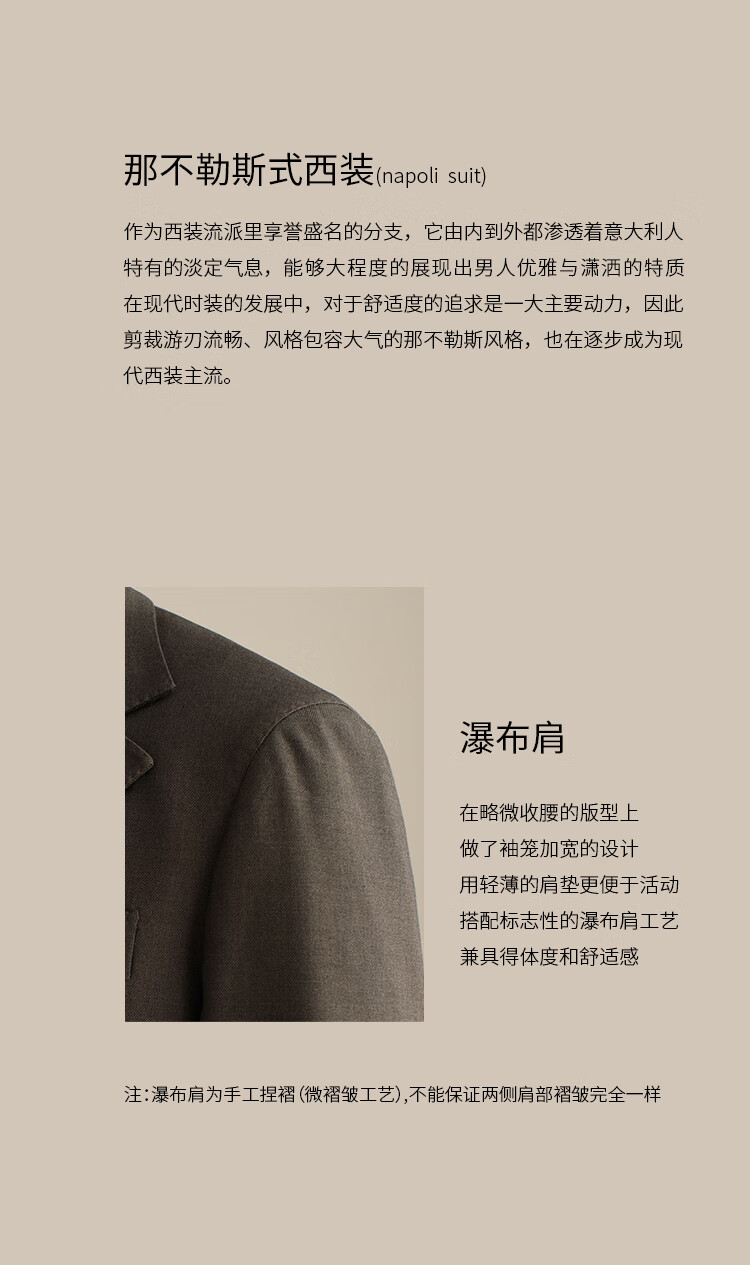 那不勒斯式西装(napoli suit)

作为西装流派里享誉盛名的分支，它由内到外都渗透着意大利人特有的淡定气息，能够大程度的展现出男人优雅与潇洒的特质在现代时装的发展中，对于舒适度的追求是一大主要动力，因此剪裁游刃流畅、风格包容大气的那不勒斯风格，也在逐步成为现代西装主流。

瀑布肩

在略微收腰的版型上
做了袖笼加宽的设计
用轻薄的肩垫更便于活动
搭配标志性的瀑布肩工艺
兼具得体度和舒适感

注:瀑布肩为手工捏褶(微褶皱工艺),不能保证两侧肩部褶皱完全一样